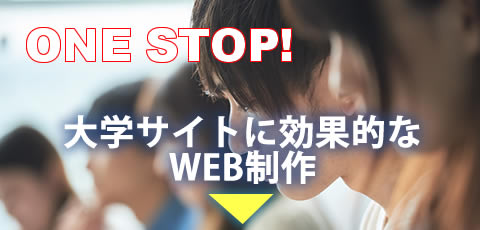 ONE STOP!

大学サイトに効果的な
WEB制作